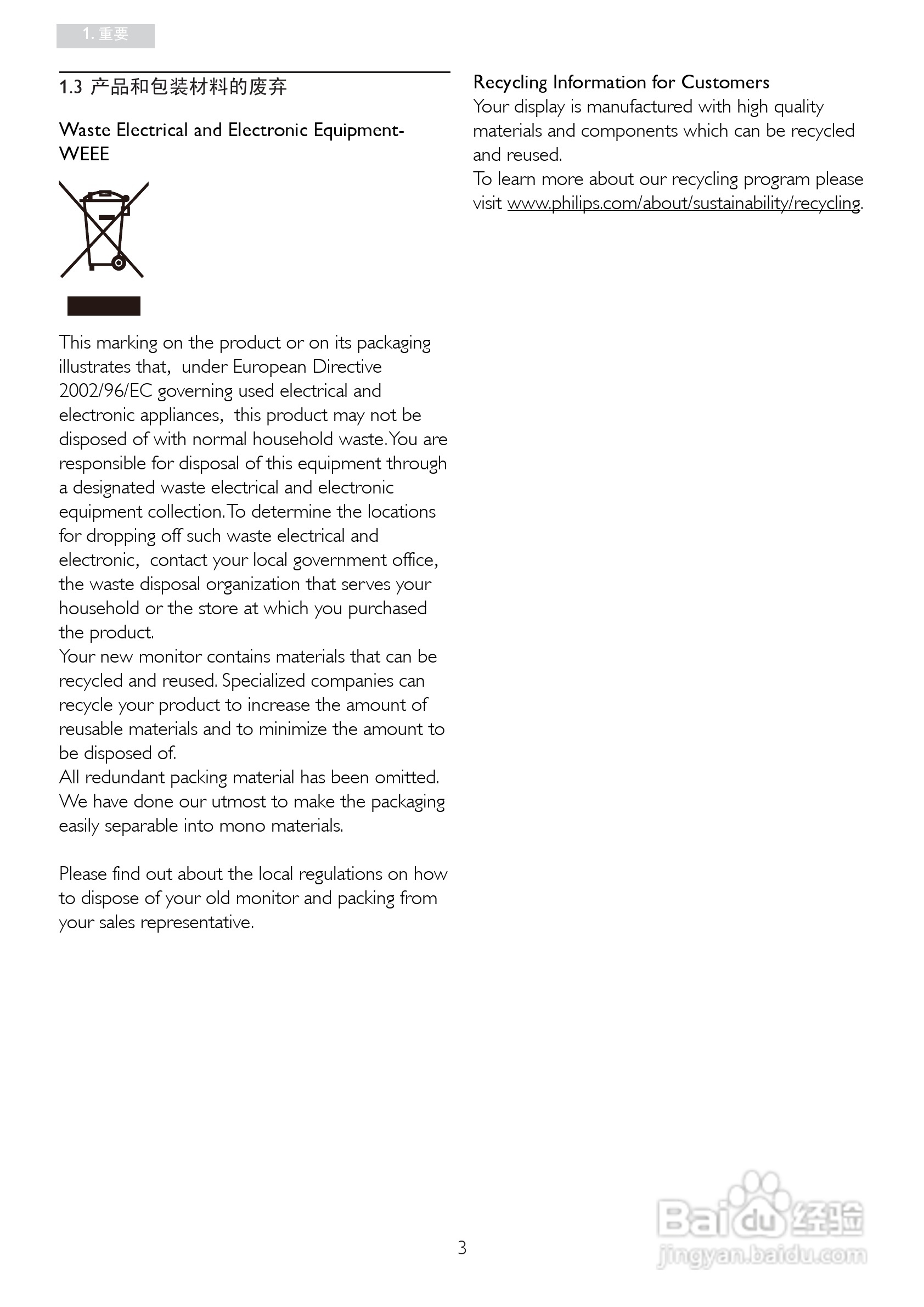 1. 重要

1.3 产品和包装材料的废弃

Waste Electrical and Electronic Equipment-WEEE

This marking on the product or on its packaging illustrates that, under European Directive 2002/96/EC governing used electrical and electronic appliances, this product may not be disposed of with normal household waste. You are responsible for disposal of this equipment through a designated waste electrical and electronic equipment collection. To determine the locations for dropping off such waste electrical and electronic, contact your local government office, the waste disposal organization that serves your household or the store at which you purchased the product.
Your new monitor contains materials that can be recycled and reused. Specialized companies can recycle your product to increase the amount of reusable materials and to minimize the amount to be disposed of.
All redundant packing material has been omitted. We have done our utmost to make the packaging easily separable into mono materials.

Please find out about the local regulations on how to dispose of your old monitor and packing from your sales representative.

Recycling Information for Customers
Your display is manufactured with high quality materials and components which can be recycled and reused.
To learn more about our recycling program please visit www.philips.com/about/sustainability/recycling.

3

Baidu 经验
jingyan.baidu.com